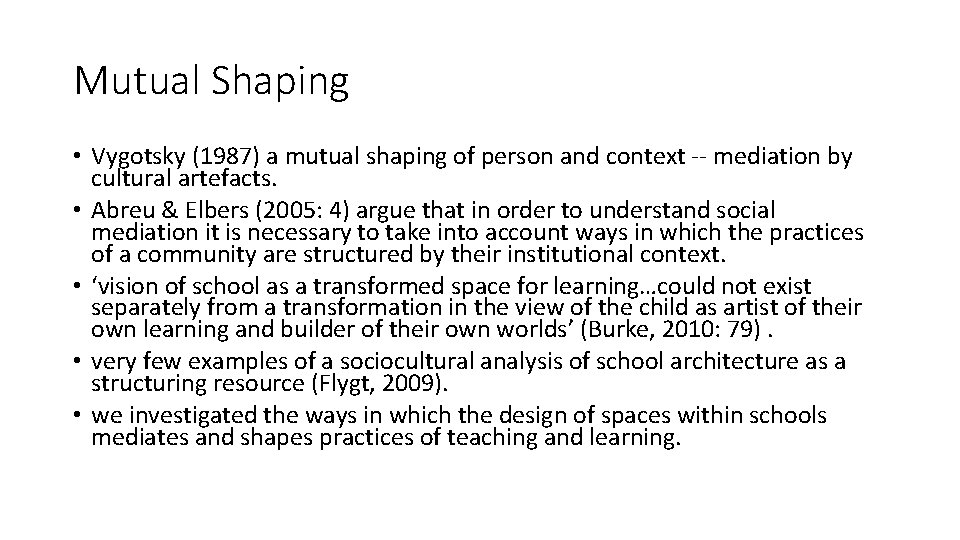 Mutual Shaping

• Vygotsky (1987) a mutual shaping of person and context -- mediation by cultural artefacts.
• Abreu & Elbers (2005: 4) argue that in order to understand social mediation it is necessary to take into account ways in which the practices of a community are structured by their institutional context.
• 'vision of school as a transformed space for learning…could not exist separately from a transformation in the view of the child as artist of their own learning and builder of their own worlds' (Burke, 2010: 79) .
• very few examples of a sociocultural analysis of school architecture as a structuring resource (Flygt, 2009).
• we investigated the ways in which the design of spaces within schools mediates and shapes practices of teaching and learning.